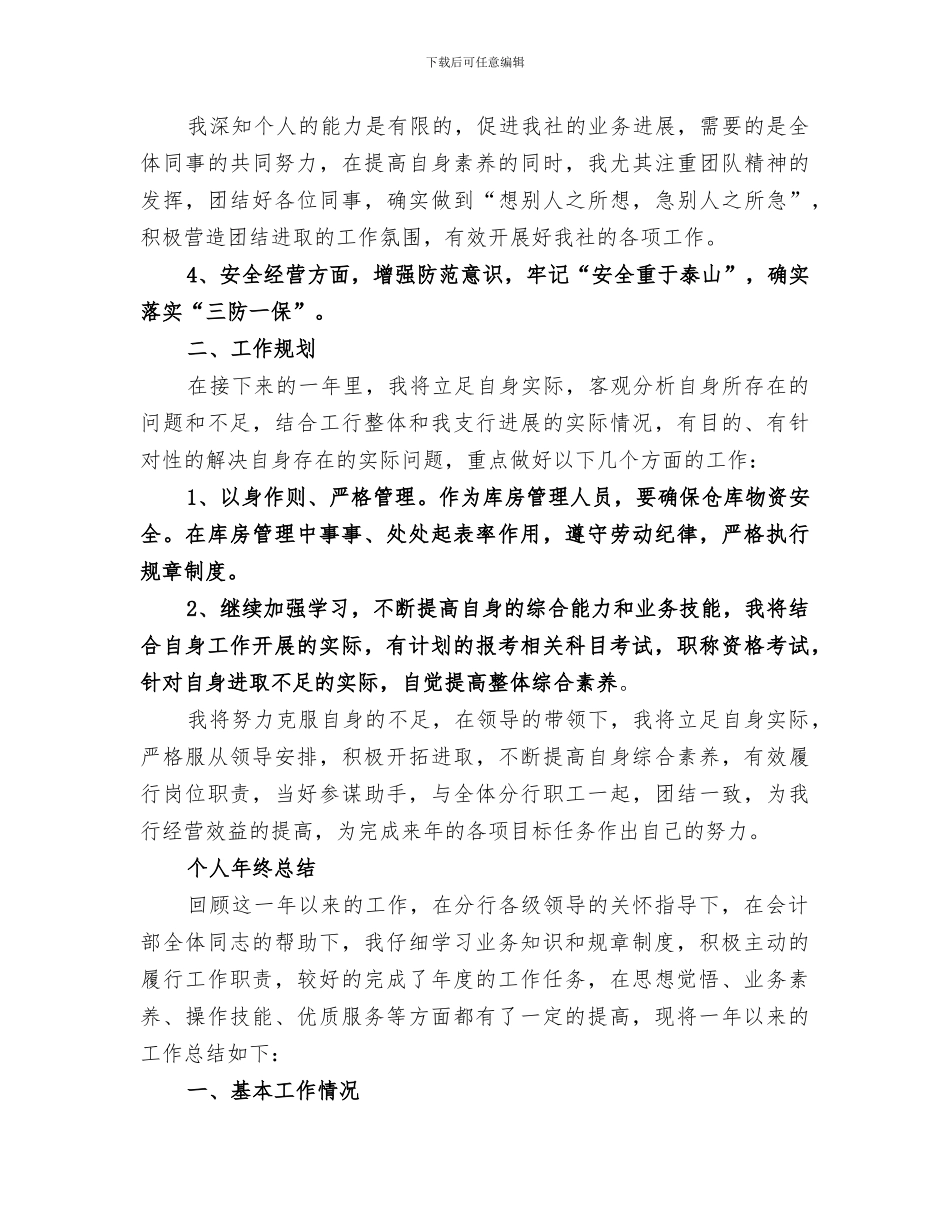 下载后可任意编辑

我深知个人的能力是有限的，促进我社的业务进展，需要的是全体同事的共同努力，在提高自身素养的同时，我尤其注重团队精神的发挥，团结好各位同事，确实做到“想别人之所想，急别人之所急”，积极营造团结进取的工作氛围，有效开展好我社的各项工作。

4、安全经营方面，增强防范意识，牢记“安全重于泰山”，确实落实“三防一保”。

二、工作规划

在接下来的一年里，我将立足自身实际，客观分析自身所存在的问题和不足，结合工行整体和我支行进展的实际情况，有目的、有针对性的解决自身存在的实际问题，重点做好以下几个方面的工作：

1、以身作则、严格管理。作为库房管理人员，要确保仓库物资安全。在库房管理中事事、处处起表率作用，遵守劳动纪律，严格执行规章制度。

2、继续加强学习，不断提高自身的综合能力和业务技能，我将结合自身工作开展的实际，有计划的报考相关科目考试，职称资格考试，针对自身进取不足的实际，自觉提高整体综合素养。

我将努力克服自身的不足，在领导的带领下，我将立足自身实际，严格服从领导安排，积极开拓进取，不断提高自身综合素养，有效履行岗位职责，当好参谋助手，与全体分行职工一起，团结一致，为我行经营效益的提高，为完成来年的各项目标任务作出自己的努力。

个人年终总结

回顾这一年以来的工作，在分行各级领导的关怀指导下，在会计部全体同志的帮助下，我仔细学习业务知识和规章制度，积极主动的履行工作职责，较好的完成了年度的工作任务，在思想觉悟、业务素养、操作技能、优质服务等方面都有了一定的提高，现将一年以来的工作总结如下：

一、基本工作情况